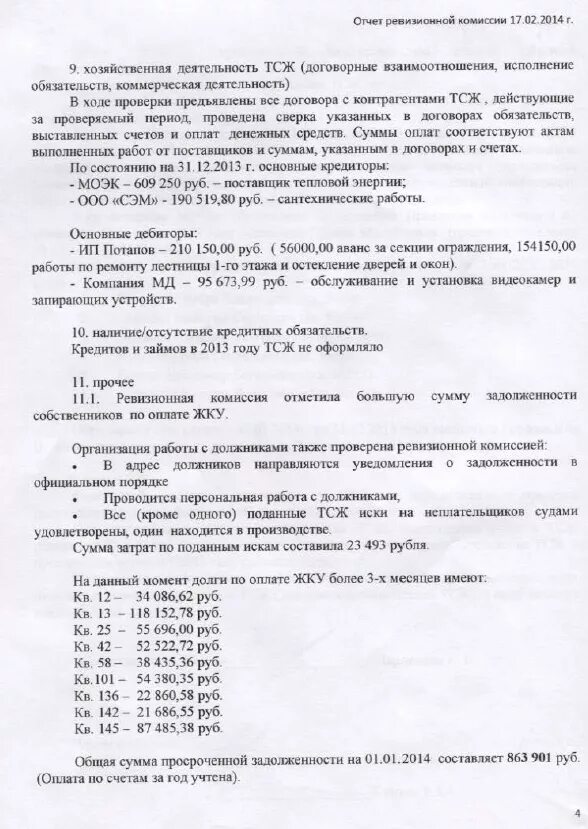 Отчет ревизионной комиссии 17.02.2014 г.

9. хозяйственная деятельность ТСЖ (договорные взаимоотношения, исполнение обязательств, коммерческая деятельность)

В ходе проверки предъявлены все договора с контрагентами ТСЖ , действующие за проверяемый период, проведена сверка указанных в договорах обязательств, выставленных счетов и оплат денежных средств. Суммы оплат соответствуют актам выполненных работ от поставщиков и суммам, указанным в договорах и счетах.

По состоянию на 31.12.2013 г. основные кредиторы:
- МОЭК – 609 250 руб. – поставщик тепловой энергии;
- ООО «СЭМ» - 190 519,80 руб. – сантехнические работы.

Основные дебиторы:
- ИП Потапов – 210 150,00 руб. ( 56000,00 аванс за секции ограждения, 154150,00 работы по ремонту лестницы 1-го этажа и остекление дверей и окон).
- Компания МД – 95 673,99 руб. – обслуживание и установка видеокамер и запирающих устройств.

10. наличие/отсутствие кредитных обязательств.
Кредитов и займов в 2013 году ТСЖ не оформляло

11. прочее
11.1. Ревизионная комиссия отметила большую сумму задолженности собственников по оплате ЖКУ.

Организация работы с должниками также проверена ревизионной комиссией:
• В адрес должников направляются уведомления о задолженности в официальном порядке
• Проводится персональная работа с должниками,
• Все (кроме одного) поданные ТСЖ иски на неплательщиков судами удовлетворены, один находится в производстве.
Сумма затрат по поданным искам составила 23 493 рубля.

На данный момент долги по оплате ЖКУ более 3-х месяцев имеют:
Кв. 12 – 34 086,62 руб.
Кв. 13 – 118 152,78 руб.
Кв. 25 – 55 696,00 руб.
Кв. 42 – 52 522,72 руб.
Кв. 58 – 38 435,36 руб.
Кв.101 – 54 380,35 руб.
Кв. 136 – 22 860,58 руб.
Кв. 142 – 21 686,55 руб.
Кв. 145 – 87 485,38 руб.

Общая сумма просроченной задолженности на 01.01.2014 составляет 863 901 руб. (Оплата по счетам за год учтена).

4